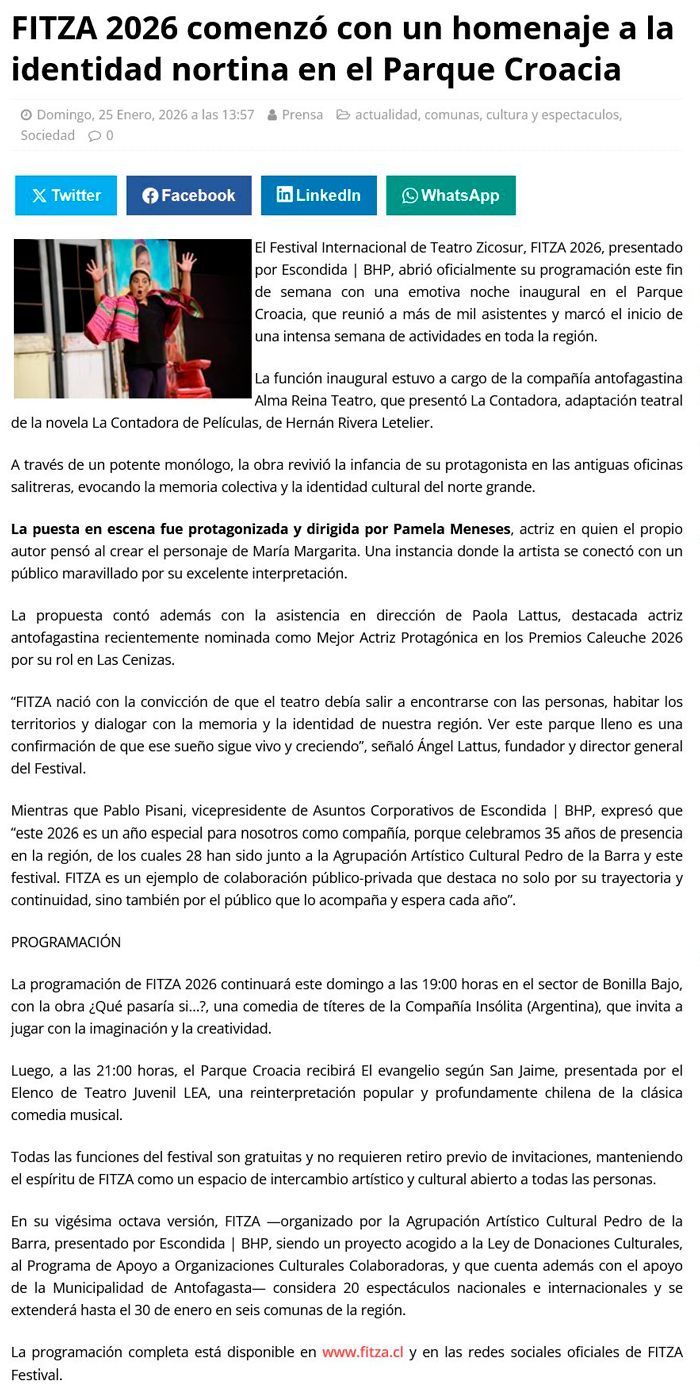 FITZA 2026 comenzó con un homenaje a la identidad nortina en el Parque Croacia

Domingo, 25 Enero, 2026 a las 13:57 Prensa actualidad, comunas, cultura y espectaculos, Sociedad 0

Twitter Facebook LinkedIn WhatsApp

El Festival Internacional de Teatro Zicosur, FITZA 2026, presentado por Escondida | BHP, abrió oficialmente su programación este fin de semana con una emotiva noche inaugural en el Parque Croacia, que reunió a más de mil asistentes y marcó el inicio de una intensa semana de actividades en toda la región.

La función inaugural estuvo a cargo de la compañía antofagastina Alma Reina Teatro, que presentó La Contadora, adaptación teatral de la novela La Contadora de Películas, de Hernán Rivera Letelier.

A través de un potente monólogo, la obra revivió la infancia de su protagonista en las antiguas oficinas salitreras, evocando la memoria colectiva y la identidad cultural del norte grande.

La puesta en escena fue protagonizada y dirigida por Pamela Meneses, actriz en quien el propio autor pensó al crear el personaje de María Margarita. Una instancia donde la artista se conectó con un público maravillado por su excelente interpretación.

La propuesta contó además con la asistencia en dirección de Paola Lattus, destacada actriz antofagastina recientemente nominada como Mejor Actriz Protagónica en los Premios Caleuche 2026 por su rol en Las Cenizas.

“FITZA nació con la convicción de que el teatro debía salir a encontrarse con las personas, habitar los territorios y dialogar con la memoria y la identidad de nuestra región. Ver este parque lleno es una confirmación de que ese sueño sigue vivo y creciendo”, señaló Ángel Lattus, fundador y director general del Festival.

Mientras que Pablo Pisani, vicepresidente de Asuntos Corporativos de Escondida | BHP, expresó que “este 2026 es un año especial para nosotros como compañía, porque celebramos 35 años de presencia en la región, de los cuales 28 han sido junto a la Agrupación Artístico Cultural Pedro de la Barra y este festival. FITZA es un ejemplo de colaboración público-privada que destaca no solo por su trayectoria y continuidad, sino también por el público que lo acompaña y espera cada año”.

PROGRAMACIÓN

La programación de FITZA 2026 continuará este domingo a las 19:00 horas en el sector de Bonilla Bajo, con la obra ¿Qué pasaría si…?, una comedia de títeres de la Compañía Insólita (Argentina), que invita a jugar con la imaginación y la creatividad.

Luego, a las 21:00 horas, el Parque Croacia recibirá El evangelio según San Jaime, presentada por el Elenco de Teatro Juvenil LEA, una reinterpretación popular y profundamente chilena de la clásica comedia musical.

Todas las funciones del festival son gratuitas y no requieren retiro previo de invitaciones, manteniendo el espíritu de FITZA como un espacio de intercambio artístico y cultural abierto a todas las personas.

En su vigésima octava versión, FITZA —organizado por la Agrupación Artístico Cultural Pedro de la Barra, presentado por Escondida | BHP, siendo un proyecto acogido a la Ley de Donaciones Culturales, al Programa de Apoyo a Organizaciones Culturales Colaboradoras, y que cuenta además con el apoyo de la Municipalidad de Antofagasta— considera 20 espectáculos nacionales e internacionales y se extenderá hasta el 30 de enero en seis comunas de la región.

La programación completa está disponible en www.fitza.cl y en las redes sociales oficiales de FITZA Festival.